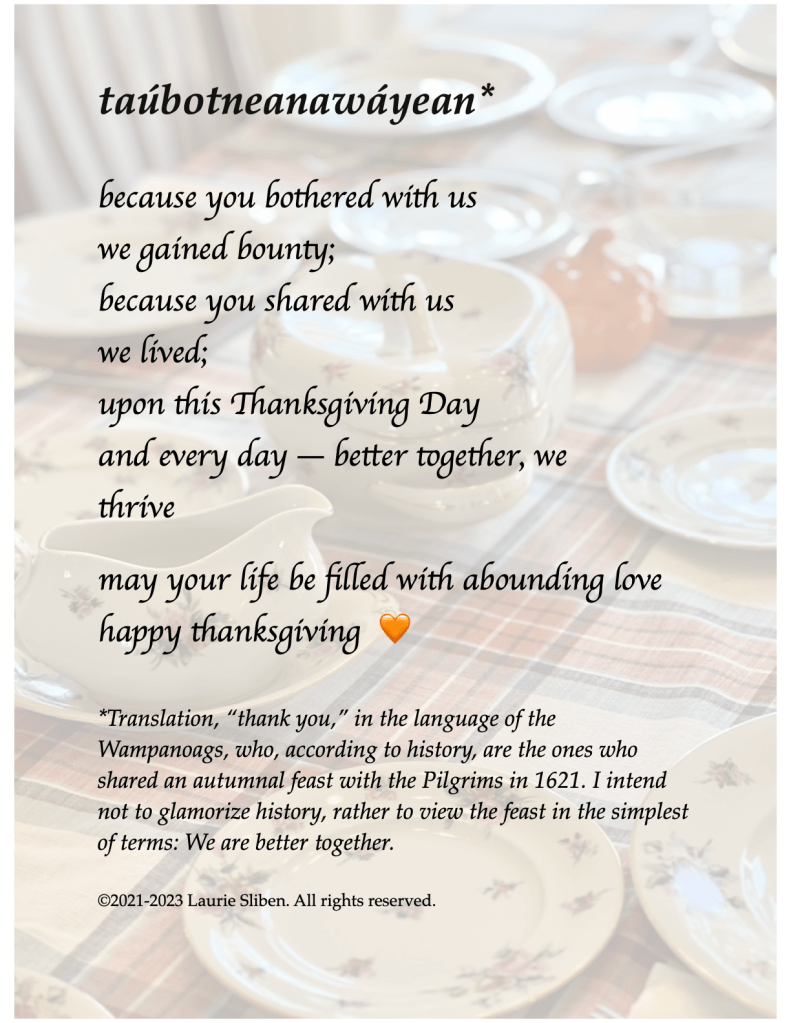 taúbotneanawáyean*

because you bothered with us
we gained bounty;
because you shared with us
we lived;
upon this Thanksgiving Day
and every day — better together, we
thrive

may your life be filled with abounding love
happy thanksgiving 🧡

*Translation, "thank you," in the language of the Wampanoags, who, according to history, are the ones who shared an autumnal feast with the Pilgrims in 1621. I intend not to glamorize history, rather to view the feast in the simplest of terms: We are better together.

©2021-2023 Laurie Sliben. All rights reserved.